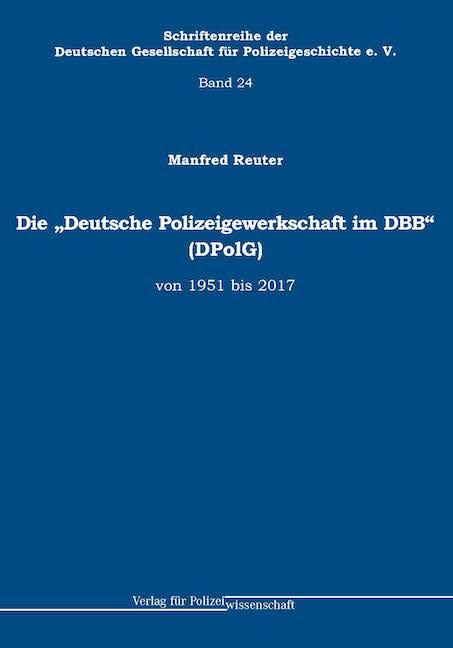 Schriftenreihe der
Deutschen Gesellschaft für Polizeigeschichte e. V.

Band 24

Manfred Reuter

Die „Deutsche Polizeigewerkschaft im DBB“ (DPolG)

von 1951 bis 2017

Verlag für Polizeiwissenschaft